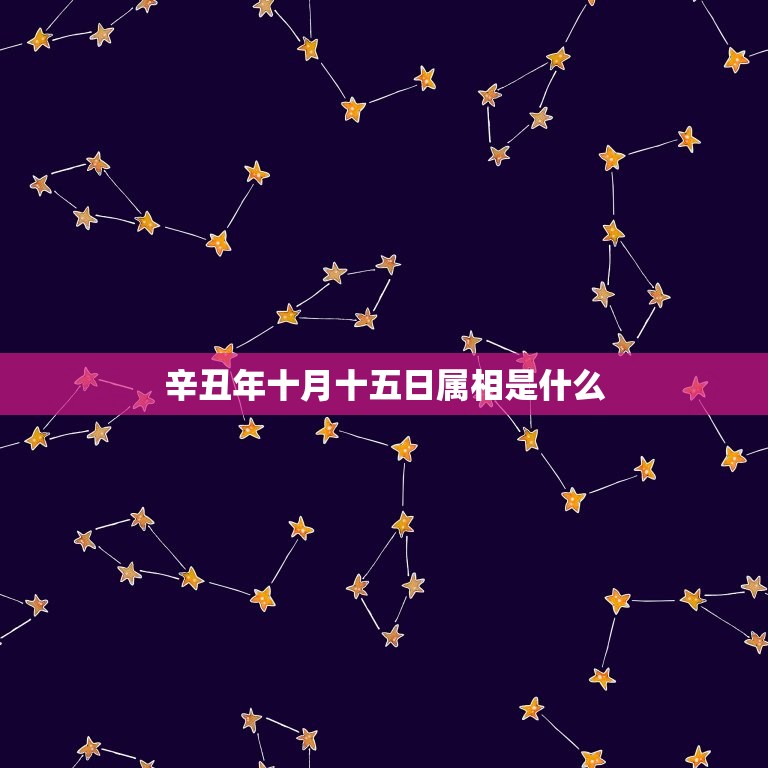 辛丑年十月十五日属相是什么